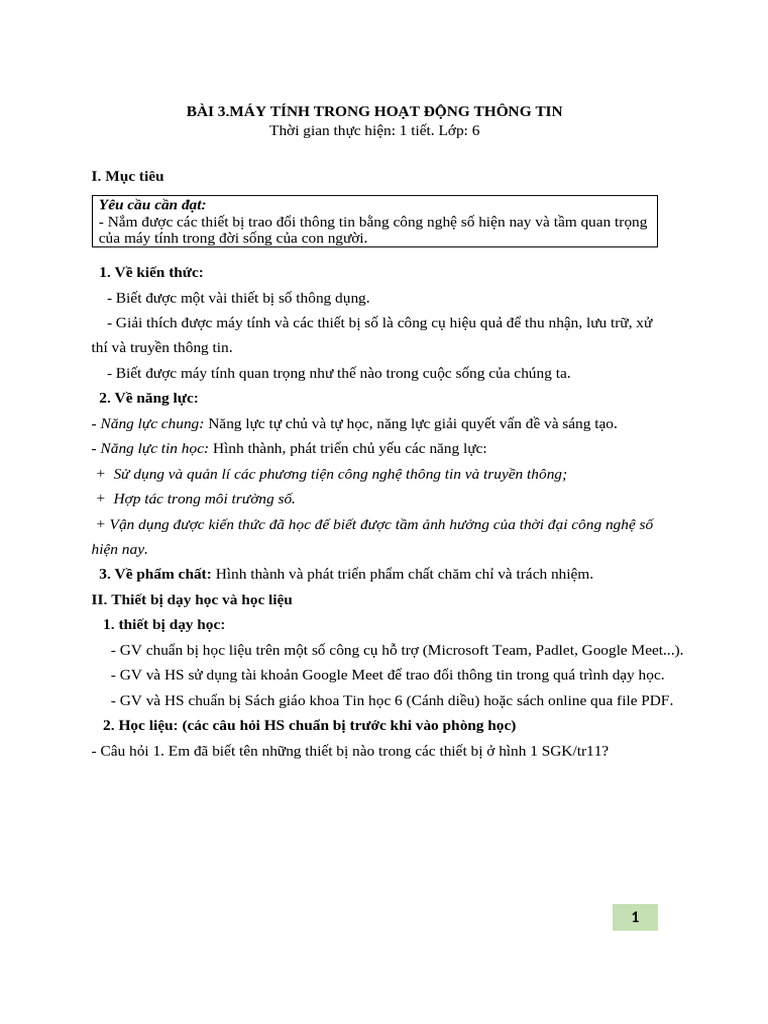 BÀI 3.MÁY TÍNH TRONG HOẠT ĐỘNG THÔNG TIN
Thời gian thực hiện: 1 tiết. Lớp: 6

I. Mục tiêu

Yêu cầu cần đạt:
- Nắm được các thiết bị trao đổi thông tin bằng công nghệ số hiện nay và tầm quan trọng của máy tính trong đời sống của con người.

1. Về kiến thức:
- Biết được một vài thiết bị số thông dụng.
- Giải thích được máy tính và các thiết bị số là công cụ hiệu quả để thu nhận, lưu trữ, xử thí và truyền thông tin.
- Biết được máy tính quan trọng như thế nào trong cuộc sống của chúng ta.
2. Về năng lực:
- Năng lực chung: Năng lực tự chủ và tự học, năng lực giải quyết vấn đề và sáng tạo.
- Năng lực tin học: Hình thành, phát triển chủ yếu các năng lực:
+ Sử dụng và quản lí các phương tiện công nghệ thông tin và truyền thông;
+ Hợp tác trong môi trường số.
+ Vận dụng được kiến thức đã học để biết được tầm ảnh hưởng của thời đại công nghệ số hiện nay.
3. Về phẩm chất: Hình thành và phát triển phẩm chất chăm chỉ và trách nhiệm.
II. Thiết bị dạy học và học liệu
1. thiết bị dạy học:
- GV chuẩn bị học liệu trên một số công cụ hỗ trợ (Microsoft Team, Padlet, Google Meet...).
- GV và HS sử dụng tài khoản Google Meet để trao đổi thông tin trong quá trình dạy học.
- GV và HS chuẩn bị Sách giáo khoa Tin học 6 (Cánh diều) hoặc sách online qua file PDF.
2. Học liệu: (các câu hỏi HS chuẩn bị trước khi vào phòng học)
- Câu hỏi 1. Em đã biết tên những thiết bị nào trong các thiết bị ở hình 1 SGK/tr11?

1